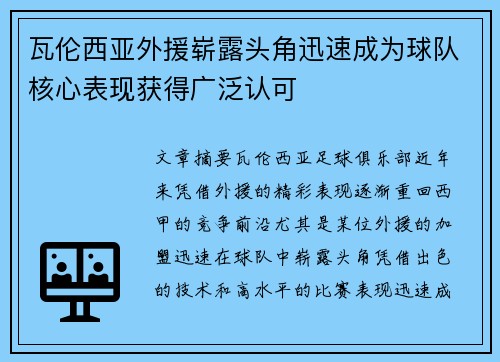 瓦伦西亚外援崭露头角迅速成为球队核心表现获得广泛认可

文章摘要瓦伦西亚足球俱乐部近年来凭借外援的精彩表现逐渐重回西甲的竞争前沿尤其是某位外援的加盟迅速在球队中崭露头角凭借出色的技术和高水平的比赛表现迅速成